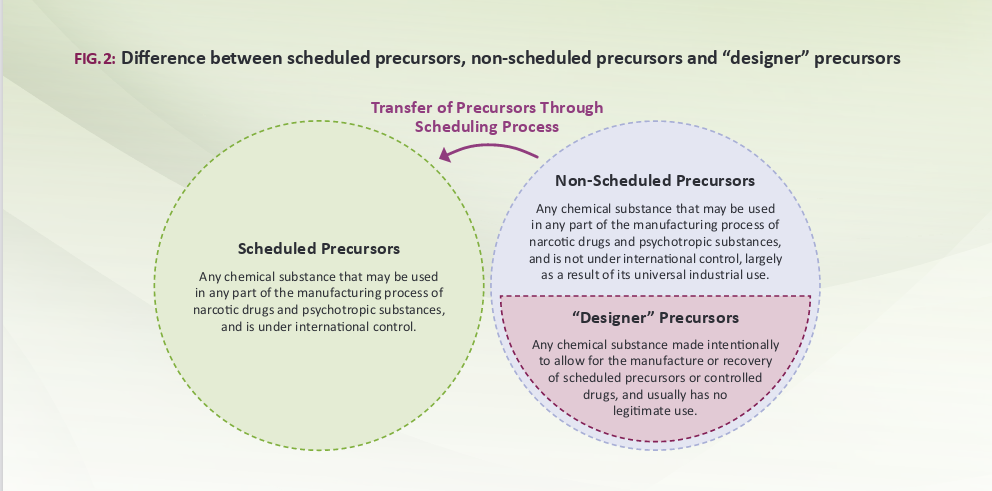 FIG. 2: Difference between scheduled precursors, non-scheduled precursors and "designer" precursors

Transfer of Precursors Through Scheduling Process

Scheduled Precursors

Any chemical substance that may be used in any part of the manufacturing process of narcotic drugs and psychotropic substances, and is under international control.

Non-Scheduled Precursors

Any chemical substance that may be used in any part of the manufacturing process of narcotic drugs and psychotropic substances, and is not under international control, largely as a result of its universal industrial use.

"Designer" Precursors

Any chemical substance made intentionally to allow for the manufacture or recovery of scheduled precursors or controlled drugs, and usually has no legitimate use.